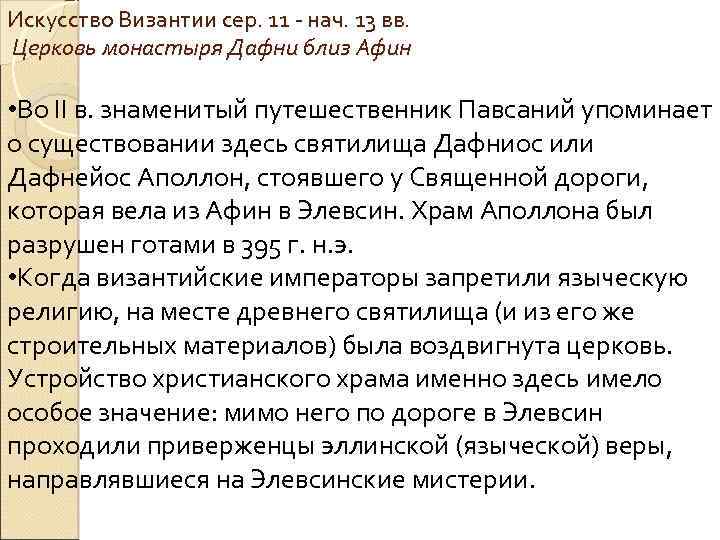 Искусство Византии сер. 11 - нач. 13 вв.
Церковь монастыря Дафни близ Афин

•Во II в. знаменитый путешественник Павсаний упоминает о существовании здесь святилища Дафниос или Дафнейос Аполлон, стоявшего у Священной дороги, которая вела из Афин в Элевсин. Храм Аполлона был разрушен готами в 395 г. н.э.
•Когда византийские императоры запретили языческую религию, на месте древнего святилища (и из его же строительных материалов) была воздвигнута церковь. Устройство христианского храма именно здесь имело особое значение: мимо него по дороге в Элевсин проходили приверженцы эллинской (языческой) веры, направлявшиеся на Элевсинские мистерии.